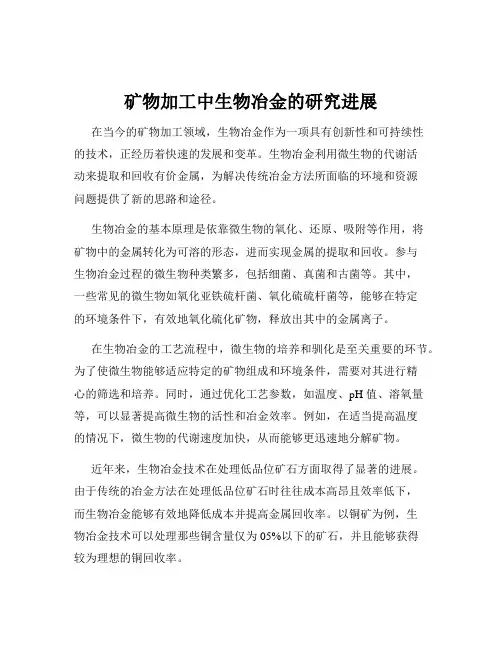 矿物加工中生物冶金的研究进展

在当今的矿物加工领域，生物冶金作为一项具有创新性和可持续性的技术，正经历着快速的发展和变革。生物冶金利用微生物的代谢活动来提取和回收有价金属，为解决传统冶金方法所面临的环境和资源问题提供了新的思路和途径。

生物冶金的基本原理是依靠微生物的氧化、还原、吸附等作用，将矿物中的金属转化为可溶的形态，进而实现金属的提取和回收。参与生物冶金过程的微生物种类繁多，包括细菌、真菌和古菌等。其中，一些常见的微生物如氧化亚铁硫杆菌、氧化硫硫杆菌等，能够在特定的环境条件下，有效地氧化硫化矿物，释放出其中的金属离子。

在生物冶金的工艺流程中，微生物的培养和驯化是至关重要的环节。为了使微生物能够适应特定的矿物组成和环境条件，需要对其进行精心的筛选和培养。同时，通过优化工艺参数，如温度、pH 值、溶氧量等，可以显著提高微生物的活性和冶金效率。例如，在适当提高温度的情况下，微生物的代谢速度加快，从而能够更迅速地分解矿物。

近年来，生物冶金技术在处理低品位矿石方面取得了显著的进展。由于传统的冶金方法在处理低品位矿石时往往成本高昂且效率低下，而生物冶金能够有效地降低成本并提高金属回收率。以铜矿为例，生物冶金技术可以处理那些铜含量仅为 05%以下的矿石，并且能够获得较为理想的铜回收率。